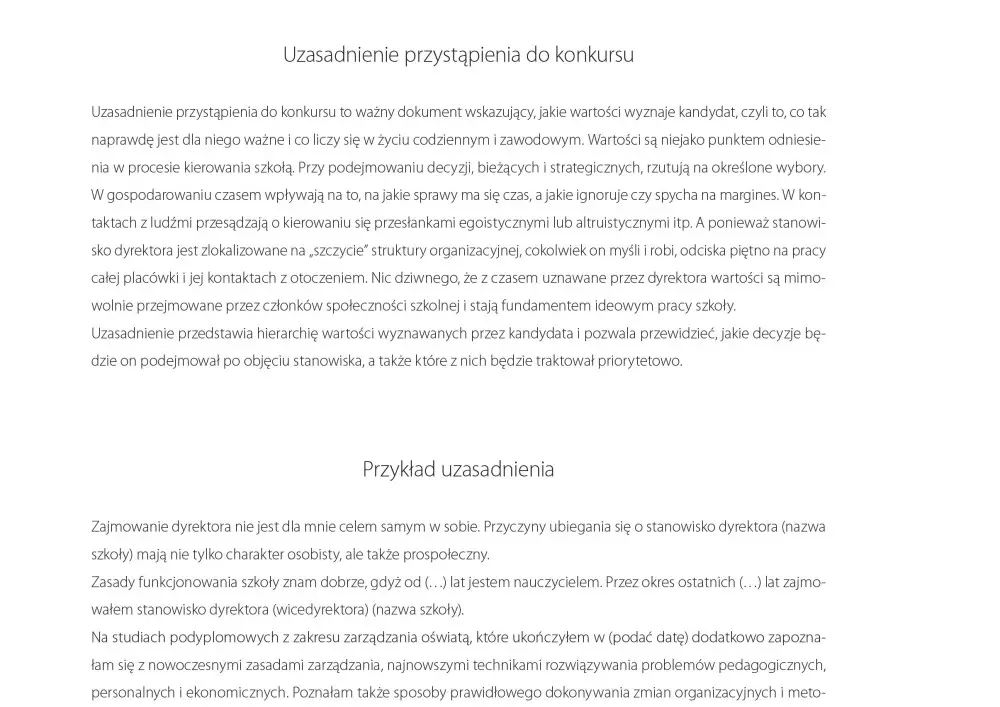 Uzasadnienie przystąpienia do konkursu

Uzasadnienie przystąpienia do konkursu to ważny dokument wskazujący, jakie wartości wyznaje kandydat, czyli to, co tak naprawdę jest dla niego ważne i co liczy się w życiu codziennym i zawodowym. Wartości są niejako punktem odniesienia w procesie kierowania szkołą. Przy podejmowaniu decyzji, bieżących i strategicznych, rzutują na określone wybory. W gospodarowaniu czasem wpływają na to, na jakie sprawy ma się czas, a jakie ignoruje czy spycha na margines. W kontaktach z ludźmi przesądzają o kierowaniu się przesłankami egoistycznymi lub altruistycznymi itp. A ponieważ stanowisko dyrektora jest zlokalizowane na „szczycie" struktury organizacyjnej, cokolwiek on myśli i robi, odciska piętno na pracy całej placówki i jej kontaktach z otoczeniem. Nic dziwnego, że z czasem uznawane przez dyrektora wartości są mimowolnie przejmowane przez członków społeczności szkolnej i stają fundamentem ideowym pracy szkoły.
Uzasadnienie przedstawia hierarchię wartości wyznawanych przez kandydata i pozwala przewidzieć, jakie decyzje będzie on podejmował po objęciu stanowiska, a także które z nich będzie traktował priorytetowo.

Przykład uzasadnienia

Zajmowanie dyrektora nie jest dla mnie celem samym w sobie. Przyczyny ubiegania się o stanowisko dyrektora (nazwa szkoły) mają nie tylko charakter osobisty, ale także prospołeczny.
Zasady funkcjonowania szkoły znam dobrze, gdyż od (…) lat jestem nauczycielem. Przez okres ostatnich (…) lat zajmowałem stanowisko dyrektora (wicedyrektora) (nazwa szkoły).
Na studiach podyplomowych z zakresu zarządzania oświatą, które ukończyłem w (podać datę) dodatkowo zapoznałam się z nowoczesnymi zasadami zarządzania, najnowszymi technikami rozwiązywania problemów pedagogicznych, personalnych i ekonomicznych. Poznałam także sposoby prawidłowego dokonywania zmian organizacyjnych i meto-